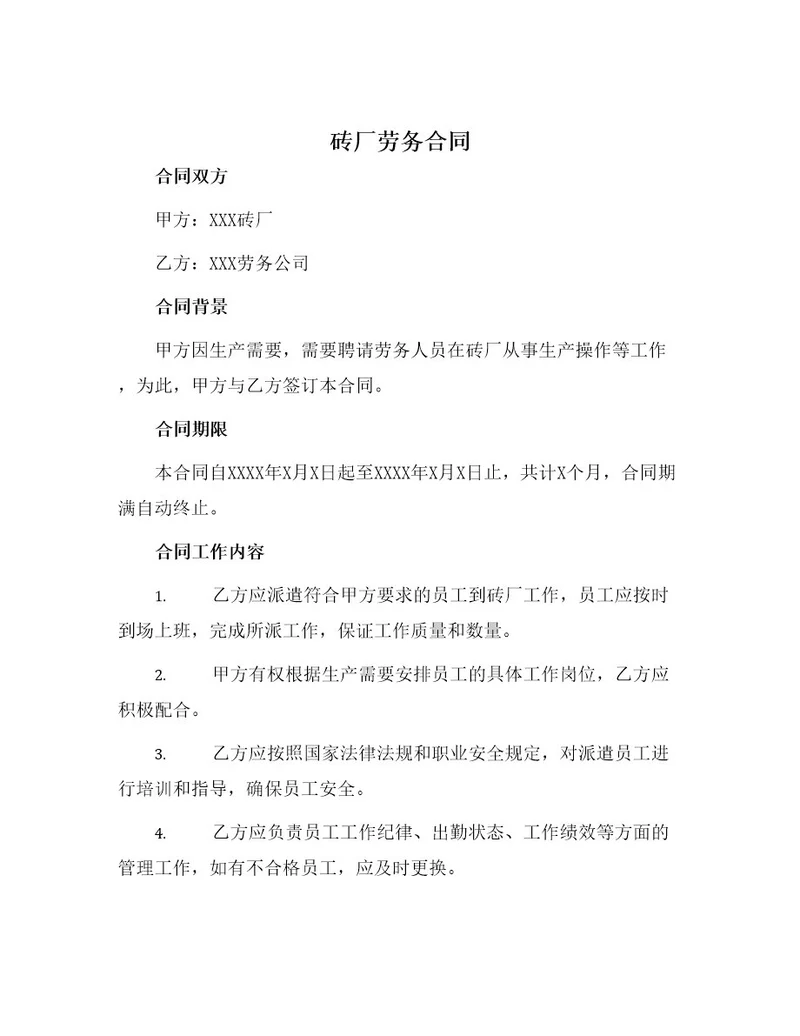 砖厂劳务合同

合同双方

甲方：XXX砖厂

乙方：XXX劳务公司

合同背景

甲方因生产需要，需要聘请劳务人员在砖厂从事生产操作等工作，为此，甲方与乙方签订本合同。

合同期限

本合同自XXXX年X月X日起至XXXX年X月X日止，共计X个月，合同期满自动终止。

合同工作内容

1. 乙方应派遣符合甲方要求的员工到砖厂工作，员工应按时到场上班，完成所派工作，保证工作质量和数量。

2. 甲方有权根据生产需要安排员工的具体工作岗位，乙方应积极配合。

3. 乙方应按照国家法律法规和职业安全规定，对派遣员工进行培训和指导，确保员工安全。

4. 乙方应负责员工工作纪律、出勤状态、工作绩效等方面的管理工作，如有不合格员工，应及时更换。